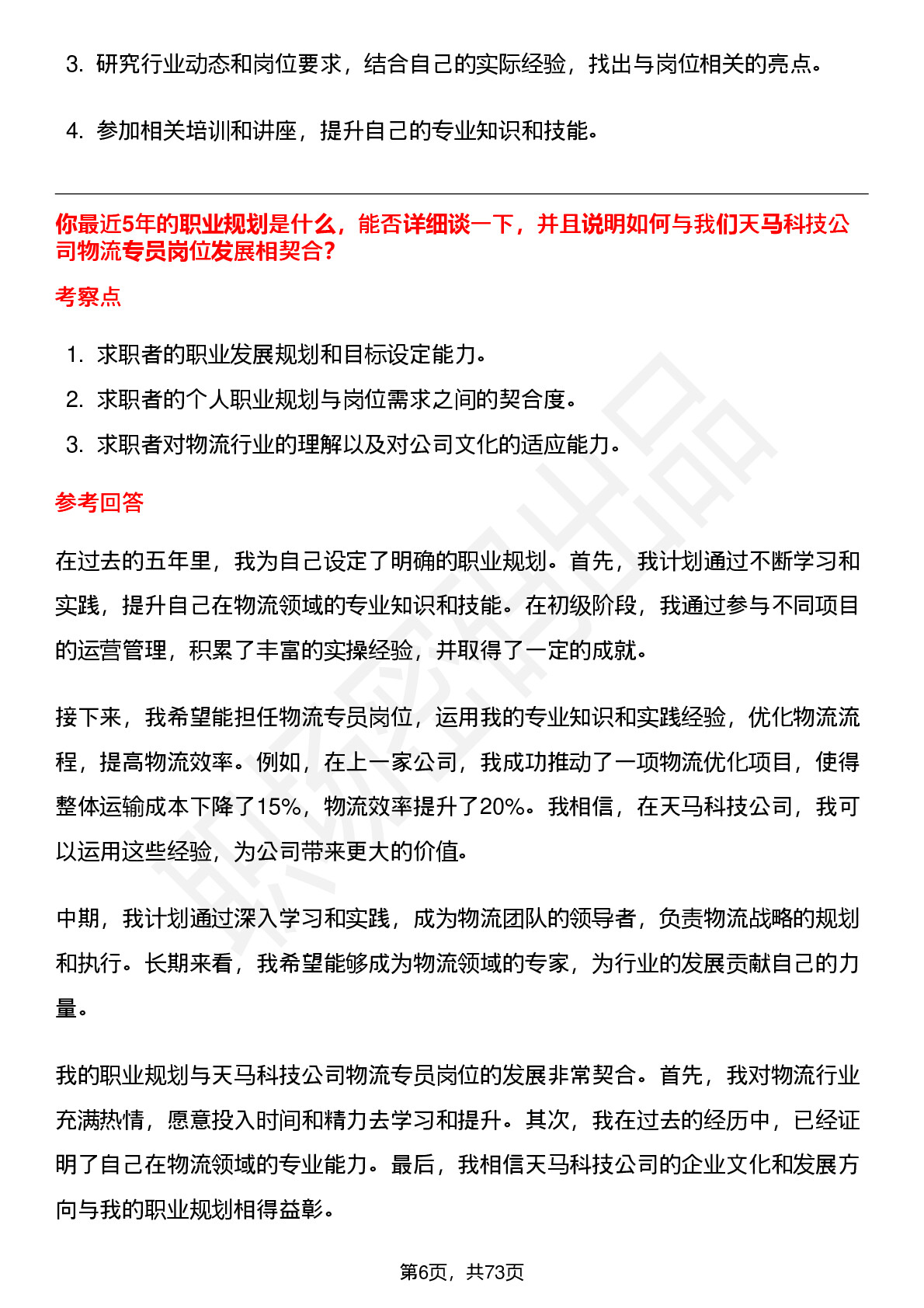 3. 研究行业动态和岗位要求，结合自己的实际经验，找出与岗位相关的亮点。

4. 参加相关培训和讲座，提升自己的专业知识和技能。

你最近5年的职业规划是什么，能否详细谈一下，并且说明如何与我们天马科技公司物流专员岗位发展相契合？

考察点

1. 求职者的职业发展规划和目标设定能力。
2. 求职者的个人职业规划与岗位需求之间的契合度。
3. 求职者对物流行业的理解以及对公司文化的适应能力。

参考回答

在过去的五年里，我为自己设定了明确的职业规划。首先，我计划通过不断学习和实践，提升自己在物流领域的专业知识和技能。在初级阶段，我通过参与不同项目的运营管理，积累了丰富的实操经验，并取得了一定的成就。

接下来，我希望能担任物流专员岗位，运用我的专业知识和实践经验，优化物流流程，提高物流效率。例如，在上一家公司，我成功推动了一项物流优化项目，使得整体运输成本下降了15%，物流效率提升了20%。我相信，在天马科技公司，我可以运用这些经验，为公司带来更大的价值。

中期，我计划通过深入学习和实践，成为物流团队的领导者，负责物流战略的规划和执行。长期来看，我希望能够成为物流领域的专家，为行业的发展贡献自己的力量。

我的职业规划与天马科技公司物流专员岗位的发展非常契合。首先，我对物流行业充满热情，愿意投入时间和精力去学习和提升。其次，我在过去的经历中，已经证明了自己在物流领域的专业能力。最后，我相信天马科技公司的企业文化和发展方向与我的职业规划相得益彰。

第6页，共73页